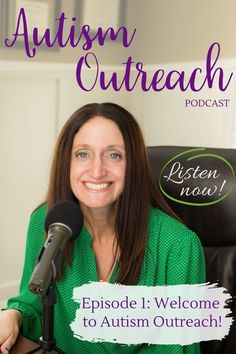 Autism Outreach
PODCAST

Listen now!

Episode 1: Welcome to Autism Outreach!